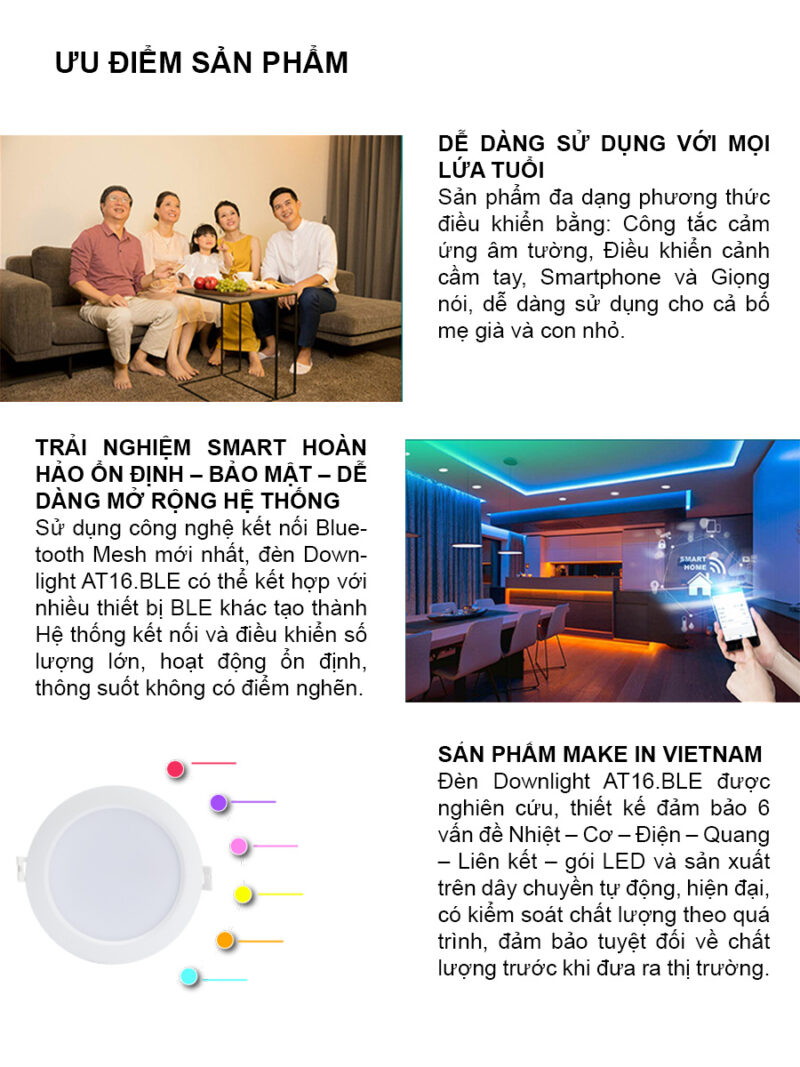 ƯU ĐIỂM SẢN PHẨM

DỄ DÀNG SỬ DỤNG VỚI MỌI LỨA TUỔI
Sản phẩm đa dạng phương thức điều khiển bằng: Công tắc cảm ứng âm tường, Điều khiển cảnh cầm tay, Smartphone và Giọng nói, dễ dàng sử dụng cho cả bố mẹ già và con nhỏ.

TRẢI NGHIỆM SMART HOÀN HẢO ỔN ĐỊNH – BẢO MẬT – DỄ DÀNG MỞ RỘNG HỆ THỐNG
Sử dụng công nghệ kết nối Bluetooth Mesh mới nhất, đèn Downlight AT16.BLE có thể kết hợp với nhiều thiết bị BLE khác tạo thành Hệ thống kết nối và điều khiển số lượng lớn, hoạt động ổn định, thông suốt không có điểm nghẽn.

SMART HOME

SẢN PHẨM MAKE IN VIETNAM
Đèn Downlight AT16.BLE được nghiên cứu, thiết kế đảm bảo 6 vấn đề Nhiệt – Cơ – Điện – Quang – Liên kết – gói LED và sản xuất trên dây chuyền tự động, hiện đại, có kiểm soát chất lượng theo quá trình, đảm bảo tuyệt đối về chất lượng trước khi đưa ra thị trường.